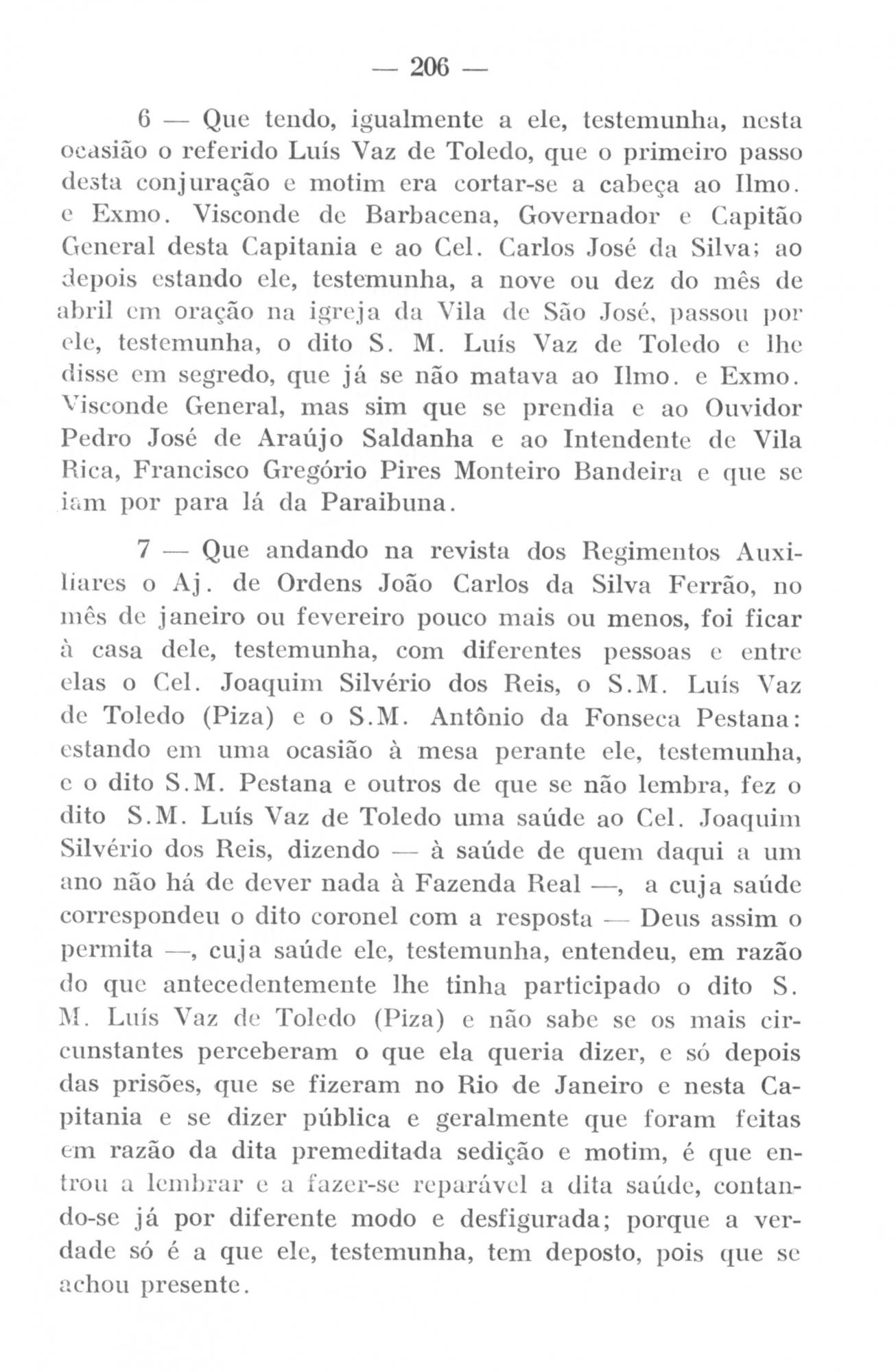 — 206 —

6 — Que tendo, igualmente a ele, testemunha, nesta ocasião o referido Luís Vaz de Toledo, que o primeiro passo desta conjuração e motim era cortar-se a cabeça ao Ilmo. e Exmo. Visconde de Barbacena, Governador e Capitão General desta Capitania e ao Cel. Carlos José da Silva; ao depois estando ele, testemunha, a nove ou dez do mês de abril em oração na igreja da Vila de São José, passou por ele, testemunha, o dito S. M. Luís Vaz de Toledo e lhe disse em segredo, que já se não matava ao Ilmo. e Exmo. Visconde General, mas sim que se prendia e ao Ouvidor Pedro José de Araújo Saldanha e ao Intendente de Vila Rica, Francisco Gregório Pires Monteiro Bandeira e que se iam por para lá da Paraibuna.

7 — Que andando na revista dos Regimentos Auxiliares o Aj. de Ordens João Carlos da Silva Ferrão, no mês de janeiro ou fevereiro pouco mais ou menos, foi ficar à casa dele, testemunha, com diferentes pessoas e entre elas o Cel. Joaquim Silvério dos Reis, o S.M. Luís Vaz de Toledo (Piza) e o S.M. Antônio da Fonseca Pestana: estando em uma ocasião à mesa perante ele, testemunha, e o dito S.M. Pestana e outros de que se não lembra, fez o dito S.M. Luís Vaz de Toledo uma saúde ao Cel. Joaquim Silvério dos Reis, dizendo — à saúde de quem daqui a um ano não há de dever nada à Fazenda Real —, a cuja saúde correspondeu o dito coronel com a resposta — Deus assim o permita —, cuja saúde ele, testemunha, entendeu, em razão do que antecedentemente lhe tinha participado o dito S. M. Luís Vaz de Toledo (Piza) e não sabe se os mais circunstantes perceberam o que ela queria dizer, e só depois das prisões, que se fizeram no Rio de Janeiro e nesta Capitania e se dizer pública e geralmente que foram feitas em razão da dita premeditada sedição e motim, é que entrou a lembrar e a fazer-se reparável a dita saúde, contando-se já por diferente modo e desfigurada; porque a verdade só é a que ele, testemunha, tem deposto, pois que se achou presente.